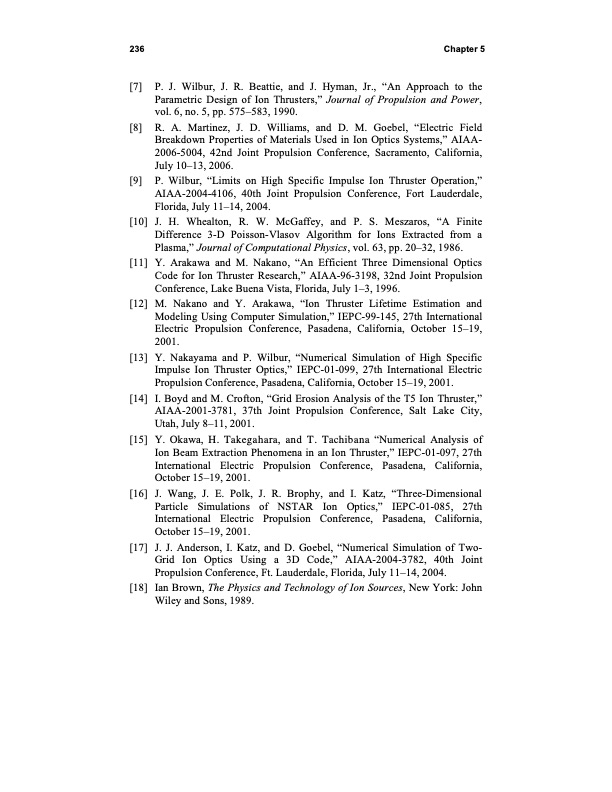 236 Chapter 5

[7] P. J. Wilbur, J. R. Beattie, and J. Hyman, Jr., “An Approach to the Parametric Design of Ion Thrusters,” Journal of Propulsion and Power, vol. 6, no. 5, pp. 575–583, 1990.

[8] R. A. Martinez, J. D. Williams, and D. M. Goebel, “Electric Field Breakdown Properties of Materials Used in Ion Optics Systems,” AIAA-2006-5004, 42nd Joint Propulsion Conference, Sacramento, California, July 10–13, 2006.

[9] P. Wilbur, “Limits on High Specific Impulse Ion Thruster Operation,” AIAA-2004-4106, 40th Joint Propulsion Conference, Fort Lauderdale, Florida, July 11–14, 2004.

[10] J. H. Whealton, R. W. McGaffey, and P. S. Meszaros, “A Finite Difference 3-D Poisson-Vlasov Algorithm for Ions Extracted from a Plasma,” Journal of Computational Physics, vol. 63, pp. 20–32, 1986.

[11] Y. Arakawa and M. Nakano, “An Efficient Three Dimensional Optics Code for Ion Thruster Research,” AIAA-96-3198, 32nd Joint Propulsion Conference, Lake Buena Vista, Florida, July 1–3, 1996.

[12] M. Nakano and Y. Arakawa, “Ion Thruster Lifetime Estimation and Modeling Using Computer Simulation,” IEPC-99-145, 27th International Electric Propulsion Conference, Pasadena, California, October 15–19, 2001.

[13] Y. Nakayama and P. Wilbur, “Numerical Simulation of High Specific Impulse Ion Thruster Optics,” IEPC-01-099, 27th International Electric Propulsion Conference, Pasadena, California, October 15–19, 2001.

[14] I. Boyd and M. Crofton, “Grid Erosion Analysis of the T5 Ion Thruster,” AIAA-2001-3781, 37th Joint Propulsion Conference, Salt Lake City, Utah, July 8–11, 2001.

[15] Y. Okawa, H. Takegahara, and T. Tachibana “Numerical Analysis of Ion Beam Extraction Phenomena in an Ion Thruster,” IEPC-01-097, 27th International Electric Propulsion Conference, Pasadena, California, October 15–19, 2001.

[16] J. Wang, J. E. Polk, J. R. Brophy, and I. Katz, “Three-Dimensional Particle Simulations of NSTAR Ion Optics,” IEPC-01-085, 27th International Electric Propulsion Conference, Pasadena, California, October 15–19, 2001.

[17] J. J. Anderson, I. Katz, and D. Goebel, “Numerical Simulation of Two-Grid Ion Optics Using a 3D Code,” AIAA-2004-3782, 40th Joint Propulsion Conference, Ft. Lauderdale, Florida, July 11–14, 2004.

[18] Ian Brown, The Physics and Technology of Ion Sources, New York: John Wiley and Sons, 1989.